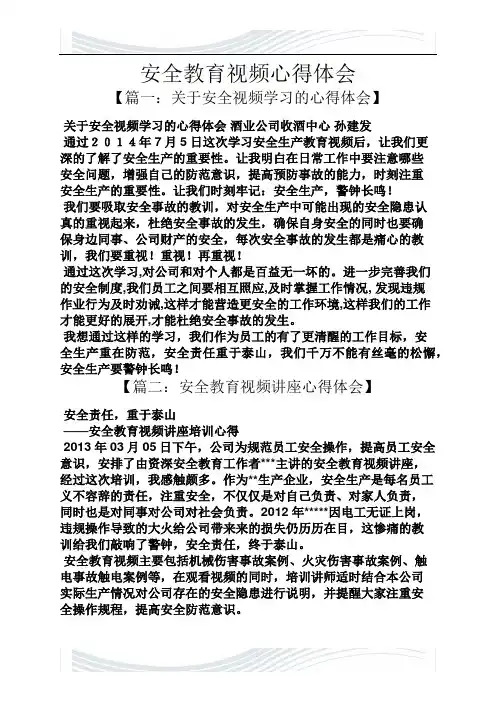 安全教育视频心得体会

【篇一：关于安全视频学习的心得体会】

关于安全视频学习的心得体会 酒业公司收酒中心 孙建发

通过２０１４年７月５日这次学习安全生产教育视频后，让我们更深的了解了安全生产的重要性。让我明白在日常工作中要注意哪些安全问题，增强自己的防范意识，提高预防事故的能力，时刻注重安全生产的重要性。让我们时刻牢记：安全生产，警钟长鸣！

我们要吸取安全事故的教训，对安全生产中可能出现的安全隐患认真的重视起来，杜绝安全事故的发生，确保自身安全的同时也要确保身边同事、公司财产的安全，每次安全事故的发生都是痛心的教训，我们要重视！重视！再重视！

通过这次学习,对公司和对个人都是百益无一坏的。进一步完善我们的安全制度,我们员工之间要相互照应,及时掌握工作情况,发现违规作业行为及时劝诫,这样才能营造更安全的工作环境,这样我们的工作才能更好的展开,才能杜绝安全事故的发生。

我想通过这样的学习，我们作为员工的有了更清醒的工作目标，安全生产重在防范，安全责任重于泰山，我们千万不能有丝毫的松懈，安全生产要警钟长鸣！

【篇二：安全教育视频讲座心得体会】

安全责任，重于泰山

——安全教育视频讲座培训心得

2013 年 03 月 05 日下午，公司为规范员工安全操作，提高员工安全意识，安排了由资深安全教育工作者***主讲的安全教育视频讲座，经过这次培训，我感触颇多。作为**生产企业，安全生产是每名员工义不容辞的责任，注重安全，不仅仅是对自己负责、对家人负责，同时也是对同事对公司对社会负责。2012 年*****因电工无证上岗，违规操作导致的大火给公司带来来的损失仍历历在目，这惨痛的教训给我们敲响了警钟，安全责任，终于泰山。

安全教育视频主要包括机械伤害事故案例、火灾伤害事故案例、触电事故触电案例等，在观看视频的同时，培训讲师适时结合本公司实际生产情况对公司存在的安全隐患进行说明，并提醒大家注重安全操作规程，提高安全防范意识。